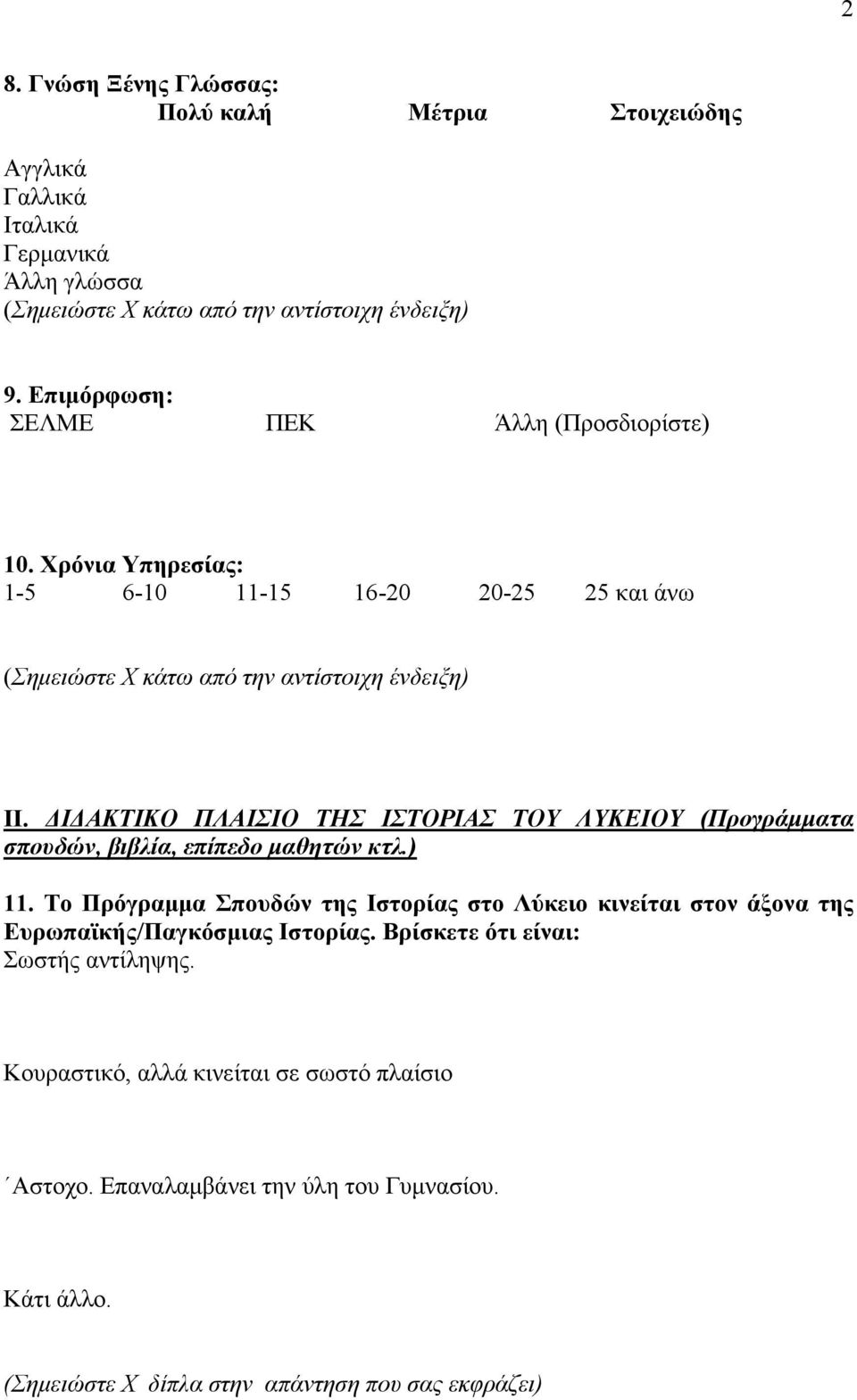 2

8. Γνώση Ξένης Γλώσσας:
Πολύ καλή Μέτρια Στοιχειώδης

Αγγλικά
Γαλλικά
Ιταλικά
Γερμανικά
Άλλη γλώσσα
(Σημειώστε Χ κάτω από την αντίστοιχη ένδειξη)

9. Επιμόρφωση:
ΣΕΛΜΕ ΠΕΚ Άλλη (Προσδιορίστε)

10. Χρόνια Υπηρεσίας:
1-5 6-10 11-15 16-20 20-25 25 και άνω

(Σημειώστε Χ κάτω από την αντίστοιχη ένδειξη)

ΙΙ. ΔΙΔΑΚΤΙΚΟ ΠΛΑΙΣΙΟ ΤΗΣ ΙΣΤΟΡΙΑΣ ΤΟΥ ΛΥΚΕΙΟΥ (Προγράμματα σπουδών, βιβλία, επίπεδο μαθητών κτλ.)

11. Το Πρόγραμμα Σπουδών της Ιστορίας στο Λύκειο κινείται στον άξονα της Ευρωπαϊκής/Παγκόσμιας Ιστορίας. Βρίσκετε ότι είναι:
Σωστής αντίληψης.

Κουραστικό, αλλά κινείται σε σωστό πλαίσιο

΄Αστοχο. Επαναλαμβάνει την ύλη του Γυμνασίου.

Κάτι άλλο.

(Σημειώστε Χ δίπλα στην απάντηση που σας εκφράζει)